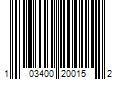 1 03400 20015 2